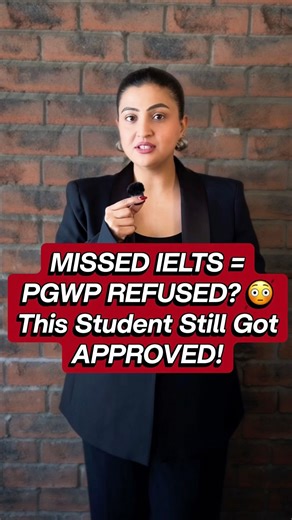 MISSED IELTS = PGWP REFUSED? 😳 This Student Still Got APPROVED!